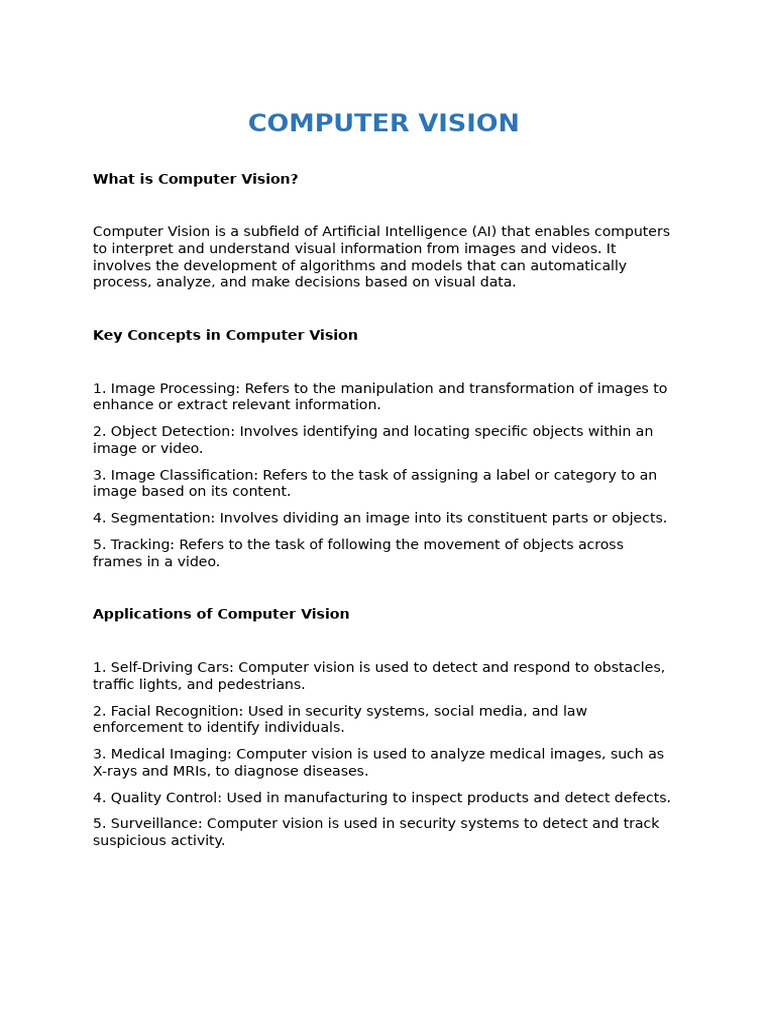 COMPUTER VISION

What is Computer Vision?

Computer Vision is a subfield of Artificial Intelligence (AI) that enables computers to interpret and understand visual information from images and videos. It involves the development of algorithms and models that can automatically process, analyze, and make decisions based on visual data.

Key Concepts in Computer Vision

1. Image Processing: Refers to the manipulation and transformation of images to enhance or extract relevant information.

2. Object Detection: Involves identifying and locating specific objects within an image or video.

3. Image Classification: Refers to the task of assigning a label or category to an image based on its content.

4. Segmentation: Involves dividing an image into its constituent parts or objects.

5. Tracking: Refers to the task of following the movement of objects across frames in a video.

Applications of Computer Vision

1. Self-Driving Cars: Computer vision is used to detect and respond to obstacles, traffic lights, and pedestrians.

2. Facial Recognition: Used in security systems, social media, and law enforcement to identify individuals.

3. Medical Imaging: Computer vision is used to analyze medical images, such as X-rays and MRIs, to diagnose diseases.

4. Quality Control: Used in manufacturing to inspect products and detect defects.

5. Surveillance: Computer vision is used in security systems to detect and track suspicious activity.